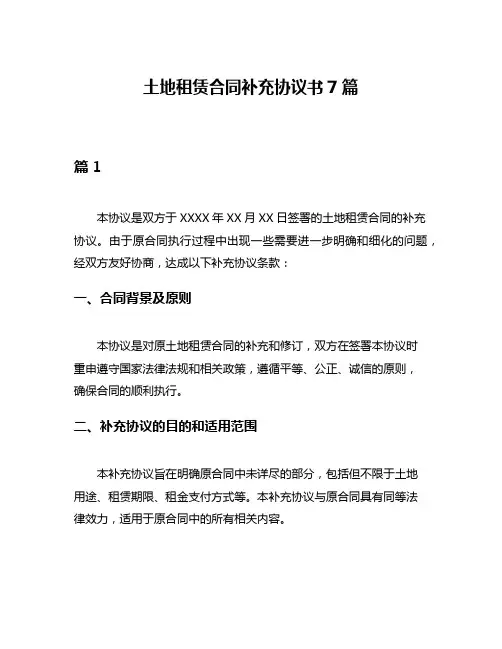 土地租赁合同补充协议书 7 篇

篇 1

本协议是双方于 XXXX 年 XX 月 XX 日签署的土地租赁合同的补充协议。由于原合同执行过程中出现一些需要进一步明确和细化的问题，经双方友好协商，达成以下补充协议条款：

一、合同背景及原则

本协议是对原土地租赁合同的补充和修订，双方在签署本协议时重申遵守国家法律法规和相关政策，遵循平等、公正、诚信的原则，确保合同的顺利执行。

二、补充协议的目的和适用范围

本补充协议旨在明确原合同中未详尽的部分，包括但不限于土地用途、租赁期限、租金支付方式等。本补充协议与原合同具有同等法律效力，适用于原合同中的所有相关内容。